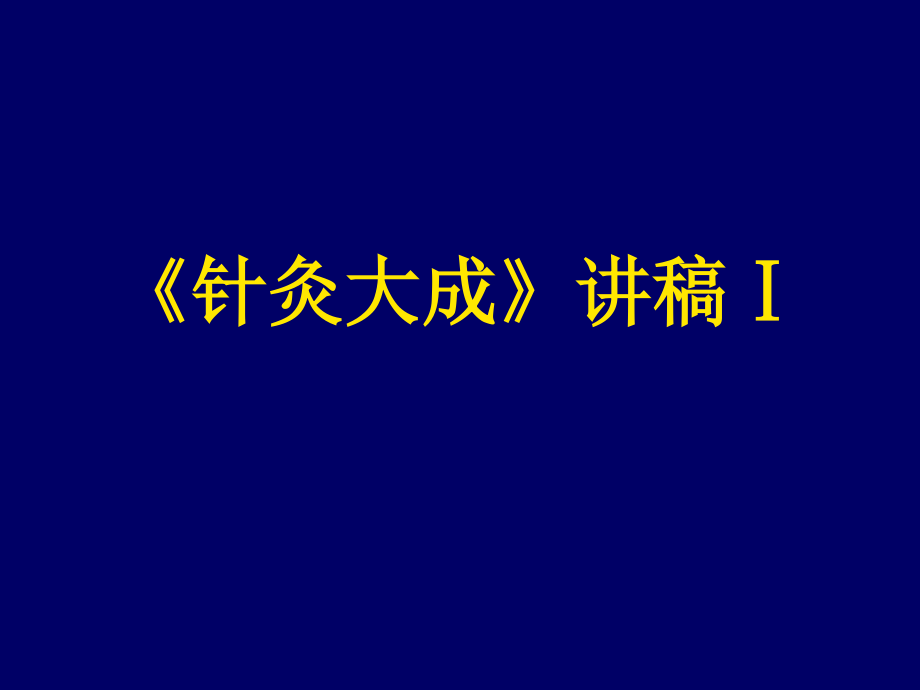 《针灸大成》讲稿 I